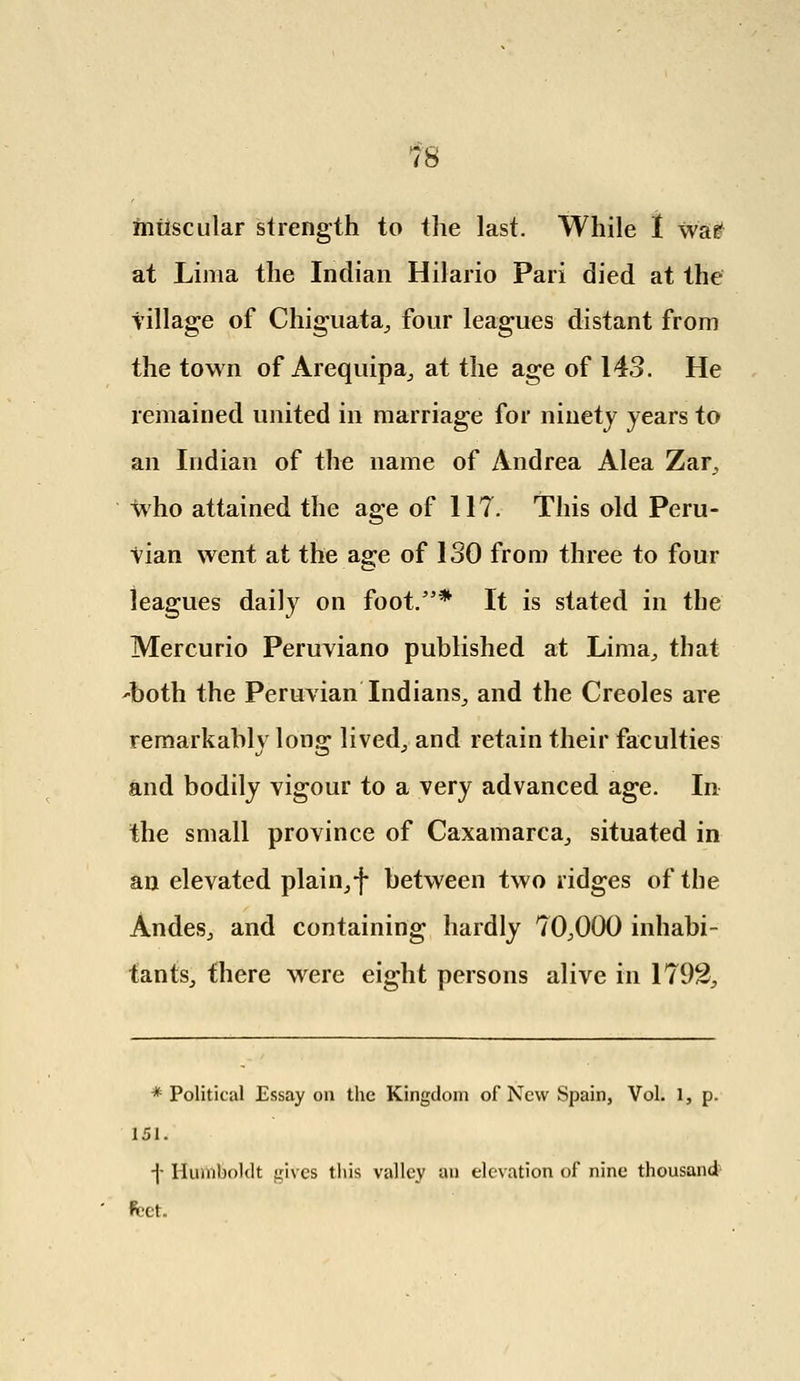 78

muscular strength to the last. While I was at Lima the Indian Hilario Pari died at the village of Chiguata, four leagues distant from the town of Arequipa, at the age of 143. He remained united in marriage for ninety years to an Indian of the name of Andrea Alea Zar, who attained the age of 117. This old Peruvian went at the age of 130 from three to four leagues daily on foot."* It is stated in the Mercurio Peruviano published at Lima, that both the Peruvian Indians, and the Creoles are remarkably long lived, and retain their faculties and bodily vigour to a very advanced age. In the small province of Caxamarca, situated in an elevated plain,† between two ridges of the Andes, and containing hardly 70,000 inhabitants, there were eight persons alive in 1792,

* Political Essay on the Kingdom of New Spain, Vol. 1, p. 151.

† Humboldt gives this valley an elevation of nine thousand feet.